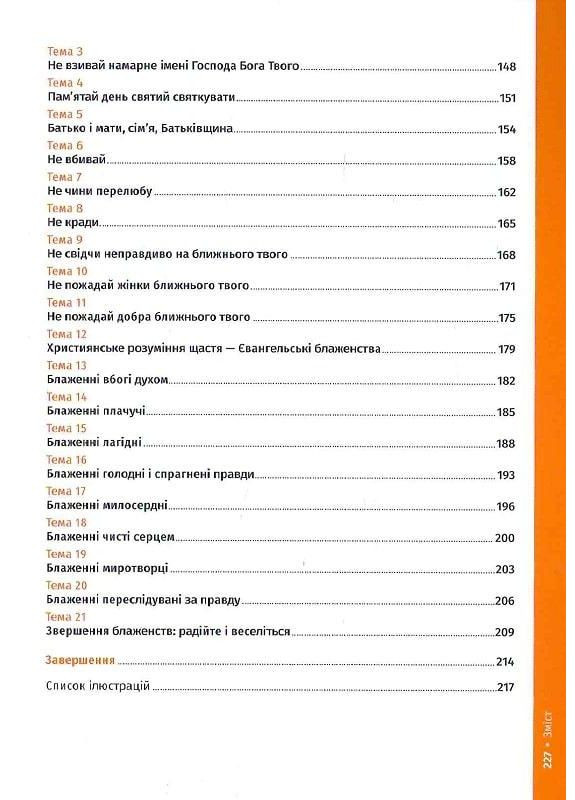 Тема 3
Не взивай намарне імені Господа Бога Твого 148
Тема 4
Пам'ятай день святий святкувати 151
Тема 5
Батько і мати, сім'я, Батьківщина 154
Тема 6
Не вбивай 158
Тема 7
Не чини перелюбу 162
Тема 8
Не кради 165
Тема 9
Не свідчи неправдиво на ближнього твого 168
Тема 10
Не пожадай жінки ближнього твого 171
Тема 11
Не пожадай добра ближнього твого 175
Тема 12
Християнське розуміння щастя — Євангельські блаженства 179
Тема 13
Блаженні вбогі духом 182
Тема 14
Блаженні плачучі 185
Тема 15
Блаженні лагідні 188
Тема 16
Блаженні голодні і спрагнені правди 193
Тема 17
Блаженні милосердні 196
Тема 18
Блаженні чисті серцем 200
Тема 19
Блаженні миротворці 203
Тема 20
Блаженні переслідувані за правду 206
Тема 21
Звершення блаженств: радійте і веселіться 209

Завершення 214

Список ілюстрацій 217

227 • Зміст